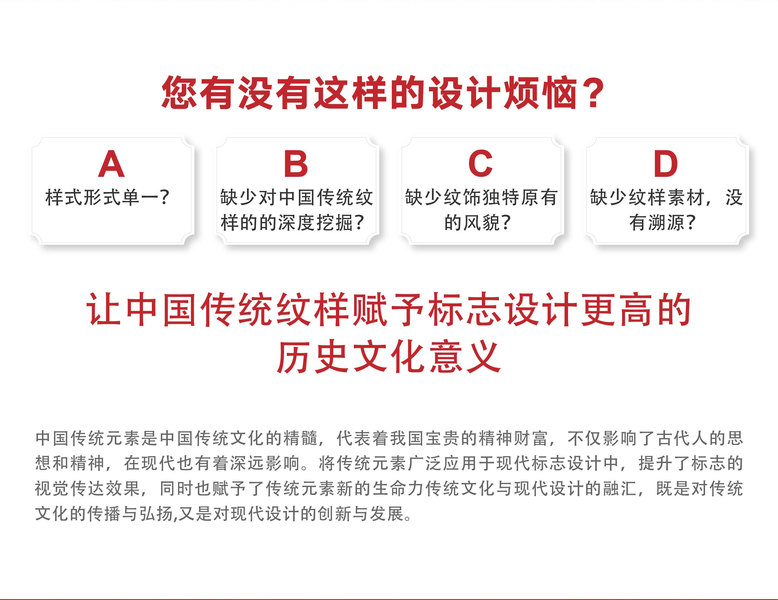 您有没有这样的设计烦恼？

A
样式形式单一？

B
缺少对中国传统纹样的的深度挖掘？

C
缺少纹饰独特原有的风貌？

D
缺少纹样素材，没有溯源？

让中国传统纹样赋予标志设计更高的
历史文化意义

中国传统元素是中国传统文化的精髓，代表着我国宝贵的精神财富，不仅影响了古代人的思想和精神，在现代也有着深远影响。将传统元素广泛应用于现代标志设计中，提升了标志的视觉传达效果，同时也赋予了传统元素新的生命力传统文化与现代设计的融汇，既是对传统文化的传播与弘扬,又是对现代设计的创新与发展。